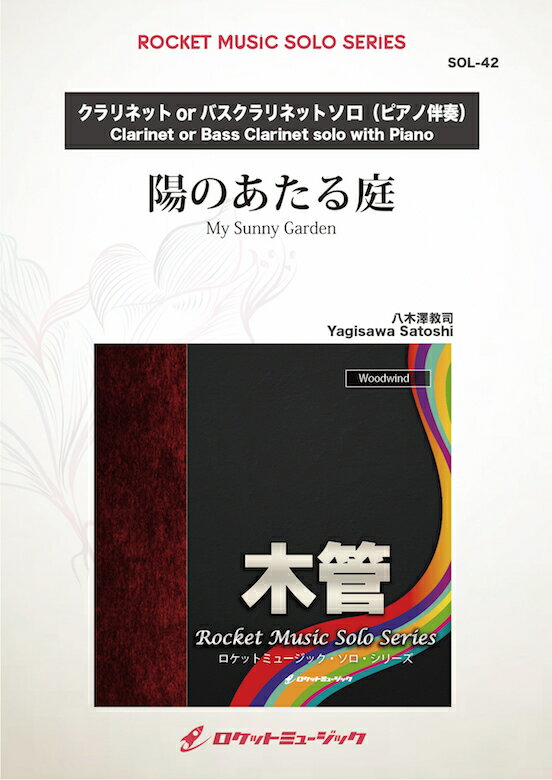 ROCKET MUSIC SOLO SERIES

SOL-42

クラリネット or バスクラリネットソロ（ピアノ伴奏）
Clarinet or Bass Clarinet solo with Piano

陽のあたる庭
My Sunny Garden

八木澤教司
Yagisawa Satoshi

Woodwind

木管

Rocket Music Solo Series
ロケットミュージック・ソロ・シリーズ

ロケットミュージック

ロケットミュージック